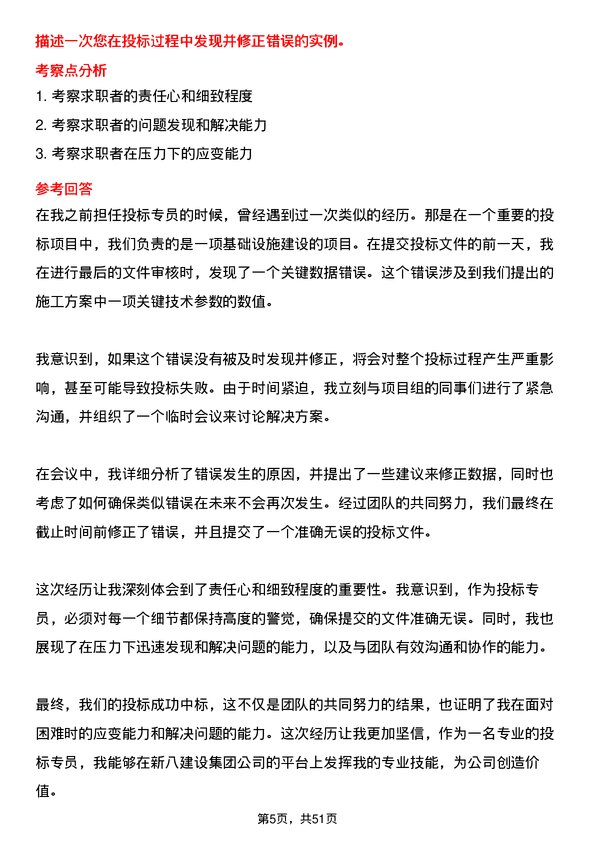 描述一次您在投标过程中发现并修正错误的实例。

考察点分析

1. 考察求职者的责任心和细致程度

2. 考察求职者的问题发现和解决能力

3. 考察求职者在压力下的应变能力

参考回答

在我之前担任投标专员的时候，曾经遇到过一次类似的经历。那是在一个重要的投标项目中，我们负责的是一项基础设施建设的项目。在提交投标文件的前一天，我在进行最后的文件审核时，发现了一个关键数据错误。这个错误涉及到我们提出的施工方案中一项关键技术参数的数值。

我意识到，如果这个错误没有被及时发现并修正，将会对整个投标过程产生严重影响，甚至可能导致投标失败。由于时间紧迫，我立刻与项目组的同事们进行了紧急沟通，并组织了一个临时会议来讨论解决方案。

在会议中，我详细分析了错误发生的原因，并提出了一些建议来修正数据，同时也考虑了如何确保类似错误在未来不会再次发生。经过团队的共同努力，我们最终在截止时间前修正了错误，并且提交了一个准确无误的投标文件。

这次经历让我深刻体会到了责任心和细致程度的重要性。我意识到，作为投标专员，必须对每一个细节都保持高度的警觉，确保提交的文件准确无误。同时，我也展现了在压力下迅速发现和解决问题的能力，以及与团队有效沟通和协作的能力。

最终，我们的投标成功中标，这不仅是团队的共同努力的结果，也证明了我在面对困难时的应变能力和解决问题的能力。这次经历让我更加坚信，作为一名专业的投标专员，我能够在新八建设集团公司的平台上发挥我的专业技能，为公司创造价值。

第5页，共51页